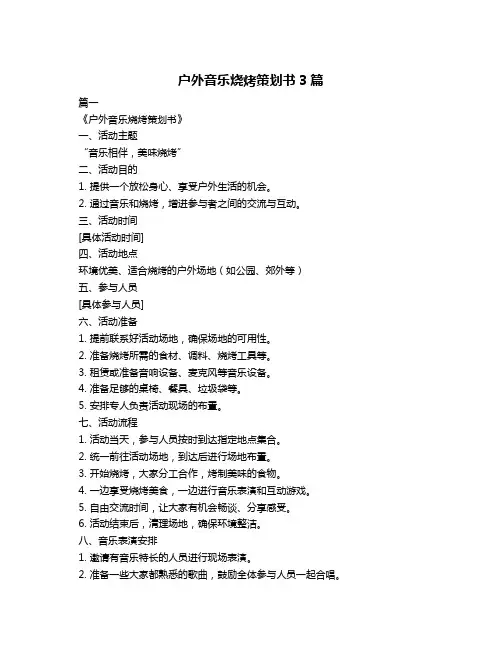 户外音乐烧烤策划书 3 篇

篇一

《户外音乐烧烤策划书》

一、活动主题

“音乐相伴，美味烧烤”

二、活动目的

1. 提供一个放松身心、享受户外生活的机会。

2. 通过音乐和烧烤，增进参与者之间的交流与互动。

三、活动时间

[具体活动时间]

四、活动地点

环境优美、适合烧烤的户外场地（如公园、郊外等）

五、参与人员

[具体参与人员]

六、活动准备

1. 提前联系好活动场地，确保场地的可用性。

2. 准备烧烤所需的食材、调料、烧烤工具等。

3. 租赁或准备音响设备、麦克风等音乐设备。

4. 准备足够的桌椅、餐具、垃圾袋等。

5. 安排专人负责活动现场的布置。

七、活动流程

1. 活动当天，参与人员按时到达指定地点集合。

2. 统一前往活动场地，到达后进行场地布置。

3. 开始烧烤，大家分工合作，烤制美味的食物。

4. 一边享受烧烤美食，一边进行音乐表演和互动游戏。

5. 自由交流时间，让大家有机会畅谈、分享感受。

6. 活动结束后，清理场地，确保环境整洁。

八、音乐表演安排

1. 邀请有音乐特长的人员进行现场表演。

2. 准备一些大家都熟悉的歌曲，鼓励全体参与人员一起合唱。